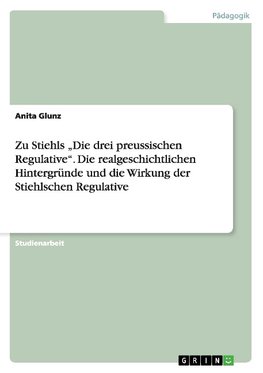 Pädagogik

Anita Glunz

Zu Stiehls „Die drei preussischen Regulative“. Die realgeschichtlichen Hintergründe und die Wirkung der Stiehlschen Regulative

Studienarbeit

GRIN